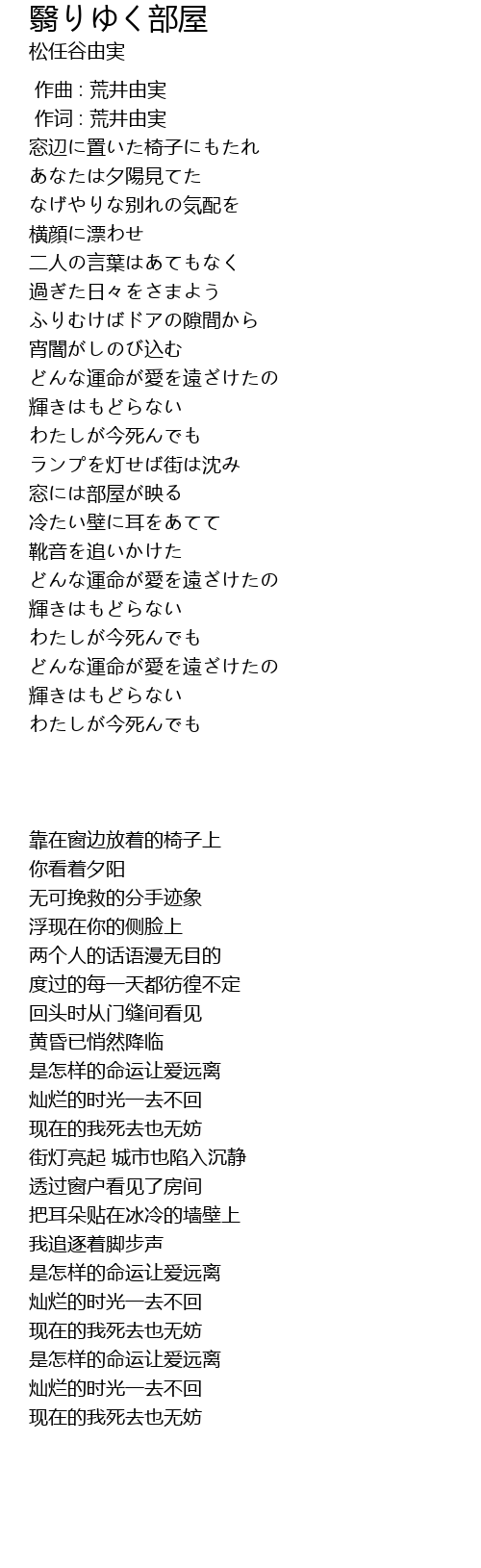 翳りゆく部屋
松任谷由実

作曲 : 荒井由実
作词 : 荒井由実
窓辺に置いた椅子にもたれ
あなたは夕陽見てた
なげやりな別れの気配を
横顔に漂わせ
二人の言葉はあてもなく
過ぎた日々をさまよう
ふりむけばドアの隙間から
宵闇がしのび込む
どんな運命が愛を遠ざけたの
輝きはもどらない
わたしが今死んでも
ランプを灯せば街は沈み
窓には部屋が映る
冷たい壁に耳をあてて
靴音を追いかけた
どんな運命が愛を遠ざけたの
輝きはもどらない
わたしが今死んでも
どんな運命が愛を遠ざけたの
輝きはもどらない
わたしが今死んでも

靠在窗边放着的椅子上
你看着夕阳
无可挽救的分手迹象
浮现在你的侧脸上
两个人的话语漫无目的
度过的每一天都彷徨不定
回头时从门缝间看见
黄昏已悄然降临
是怎样的命运让爱远离
灿烂的时光一去不回
现在的我死去也无妨
街灯亮起 城市也陷入沉静
透过窗户看见了房间
把耳朵贴在冰冷的墙壁上
我追逐着脚步声
是怎样的命运让爱远离
灿烂的时光一去不回
现在的我死去也无妨
是怎样的命运让爱远离
灿烂的时光一去不回
现在的我死去也无妨